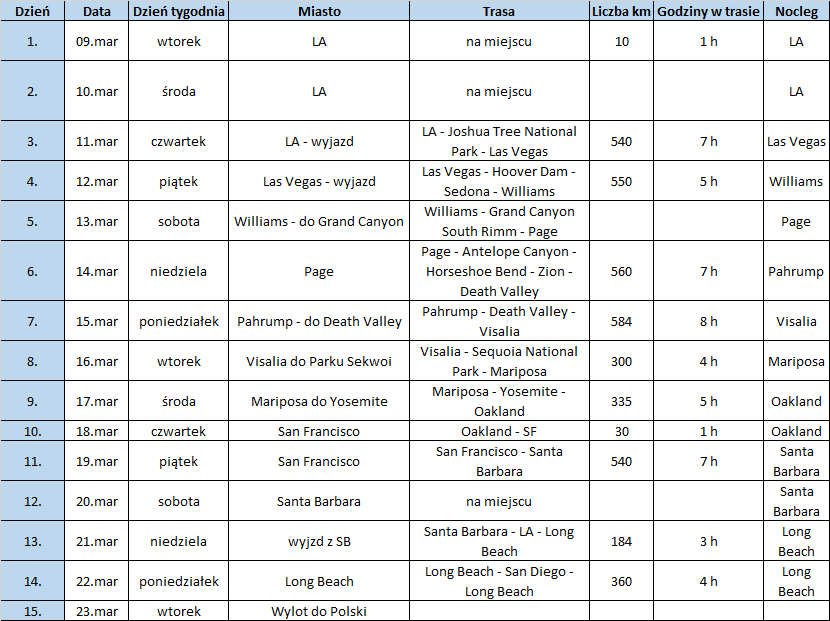 | Dzień | Data | Dzień tygodnia | Miasto | Trasa | Liczba km | Godziny w trasie | Nocleg |
|---|---|---|---|---|---|---|---|
| 1. | 09.mar | wtorek | LA | na miejscu | 10 | 1 h | LA |
| 2. | 10.mar | środa | LA | na miejscu | | | LA |
| 3. | 11.mar | czwartek | LA - wyjazd | LA - Joshua Tree National Park - Las Vegas | 540 | 7 h | Las Vegas |
| 4. | 12.mar | piątek | Las Vegas - wyjazd | Las Vegas - Hoover Dam - Sedona - Williams | 550 | 5 h | Williams |
| 5. | 13.mar | sobota | Williams - do Grand Canyon | Williams - Grand Canyon South Rimm - Page | | | Page |
| 6. | 14.mar | niedziela | Page | Page - Antelope Canyon - Horseshoe Bend - Zion - Death Valley | 560 | 7 h | Pahrump |
| 7. | 15.mar | poniedziałek | Pahrump - do Death Valley | Pahrump - Death Valley - Visalia | 584 | 8 h | Visalia |
| 8. | 16.mar | wtorek | Visalia do Parku Sekwoi | Visalia - Sequoia National Park - Mariposa | 300 | 4 h | Mariposa |
| 9. | 17.mar | środa | Mariposa do Yosemite | Mariposa - Yosemite - Oakland | 335 | 5 h | Oakland |
| 10. | 18.mar | czwartek | San Francisco | Oakland - SF | 30 | 1 h | Oakland |
| 11. | 19.mar | piątek | San Francisco | San Francisco - Santa Barbara | 540 | 7 h | Santa Barbara |
| 12. | 20.mar | sobota | Santa Barbara | na miejscu | | | Santa Barbara |
| 13. | 21.mar | niedziela | wyjzd z SB | Santa Barbara - LA - Long Beach | 184 | 3 h | Long Beach |
| 14. | 22.mar | poniedziałek | Long Beach | Long Beach - San Diego - Long Beach | 360 | 4 h | Long Beach |
| 15. | 23.mar | wtorek | Wylot do Polski | | | | |